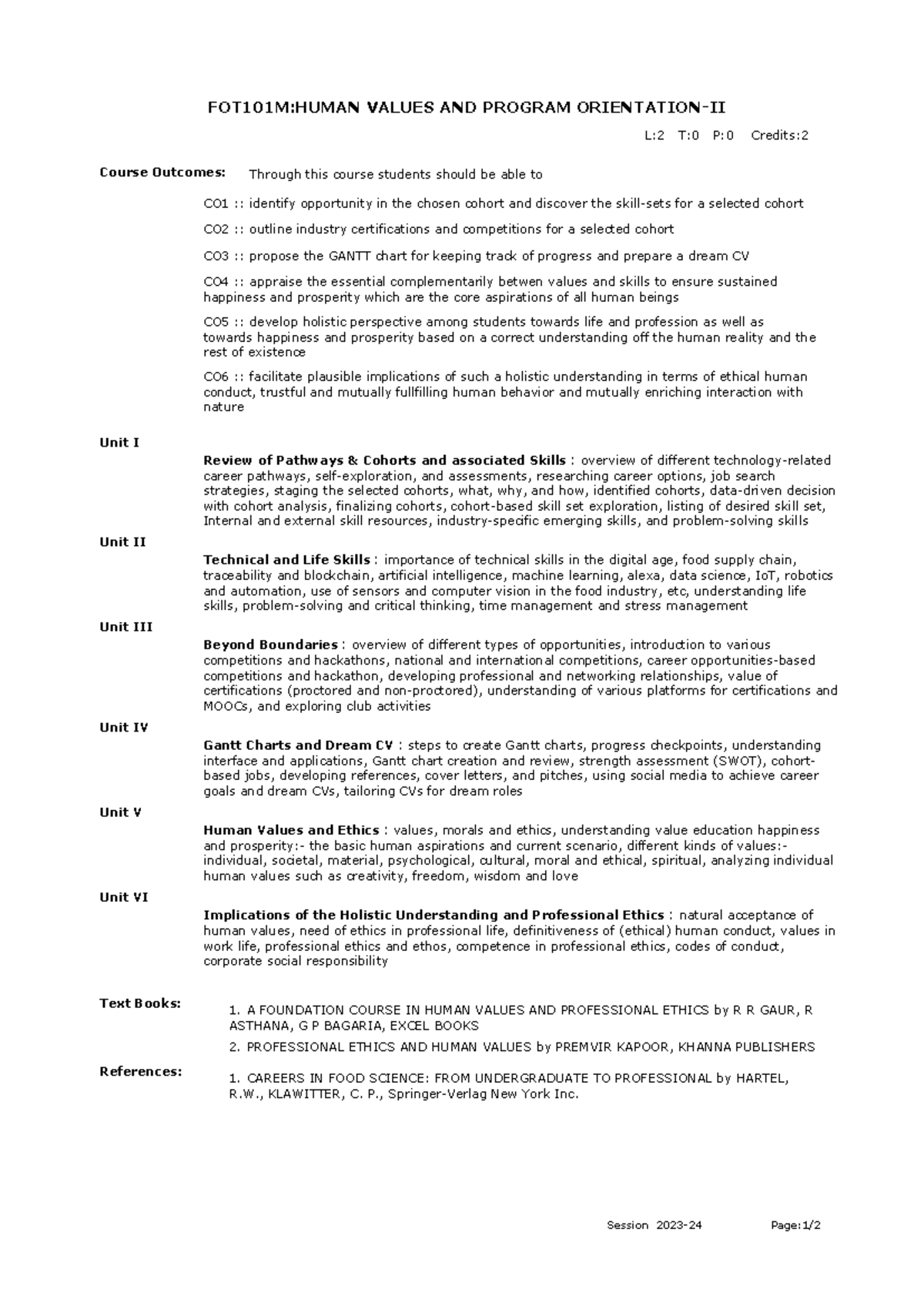 FOT101M:HUMAN VALUES AND PROGRAM ORIENTATION-II

L:2 T:0 P:0 Credits:2

Course Outcomes: Through this course students should be able to

CO1 :: identify opportunity in the chosen cohort and discover the skill-sets for a selected cohort

CO2 :: outline industry certifications and competitions for a selected cohort

CO3 :: propose the GANTT chart for keeping track of progress and prepare a dream CV

CO4 :: appraise the essential complementarily betwen values and skills to ensure sustained happiness and prosperity which are the core aspirations of all human beings

CO5 :: develop holistic perspective among students towards life and profession as well as towards happiness and prosperity based on a correct understanding off the human reality and the rest of existence

CO6 :: facilitate plausible implications of such a holistic understanding in terms of ethical human conduct, trustful and mutually fullfilling human behavior and mutually enriching interaction with nature

Unit I

Review of Pathways & Cohorts and associated Skills : overview of different technology-related career pathways, self-exploration, and assessments, researching career options, job search strategies, staging the selected cohorts, what, why, and how, identified cohorts, data-driven decision with cohort analysis, finalizing cohorts, cohort-based skill set exploration, listing of desired skill set, Internal and external skill resources, industry-specific emerging skills, and problem-solving skills

Unit II

Technical and Life Skills : importance of technical skills in the digital age, food supply chain, traceability and blockchain, artificial intelligence, machine learning, alexa, data science, IoT, robotics and automation, use of sensors and computer vision in the food industry, etc, understanding life skills, problem-solving and critical thinking, time management and stress management

Unit III

Beyond Boundaries : overview of different types of opportunities, introduction to various competitions and hackathons, national and international competitions, career opportunities-based competitions and hackathon, developing professional and networking relationships, value of certifications (proctored and non-proctored), understanding of various platforms for certifications and MOOCs, and exploring club activities

Unit IV

Gantt Charts and Dream CV : steps to create Gantt charts, progress checkpoints, understanding interface and applications, Gantt chart creation and review, strength assessment (SWOT), cohort-based jobs, developing references, cover letters, and pitches, using social media to achieve career goals and dream CVs, tailoring CVs for dream roles

Unit V

Human Values and Ethics : values, morals and ethics, understanding value education happiness and prosperity:- the basic human aspirations and current scenario, different kinds of values:- individual, societal, material, psychological, cultural, moral and ethical, spiritual, analyzing individual human values such as creativity, freedom, wisdom and love

Unit VI

Implications of the Holistic Understanding and Professional Ethics : natural acceptance of human values, need of ethics in professional life, definitiveness of (ethical) human conduct, values in work life, professional ethics and ethos, competence in professional ethics, codes of conduct, corporate social responsibility

Text Books:

1. A FOUNDATION COURSE IN HUMAN VALUES AND PROFESSIONAL ETHICS by R R GAUR, R ASTHANA, G P BAGARIA, EXCEL BOOKS

2. PROFESSIONAL ETHICS AND HUMAN VALUES by PREMVIR KAPOOR, KHANNA PUBLISHERS

References:

1. CAREERS IN FOOD SCIENCE: FROM UNDERGRADUATE TO PROFESSIONAL by HARTEL, R.W., KLAWITTER, C. P., Springer-Verlag New York Inc.

Session 2023-24 Page:1/2